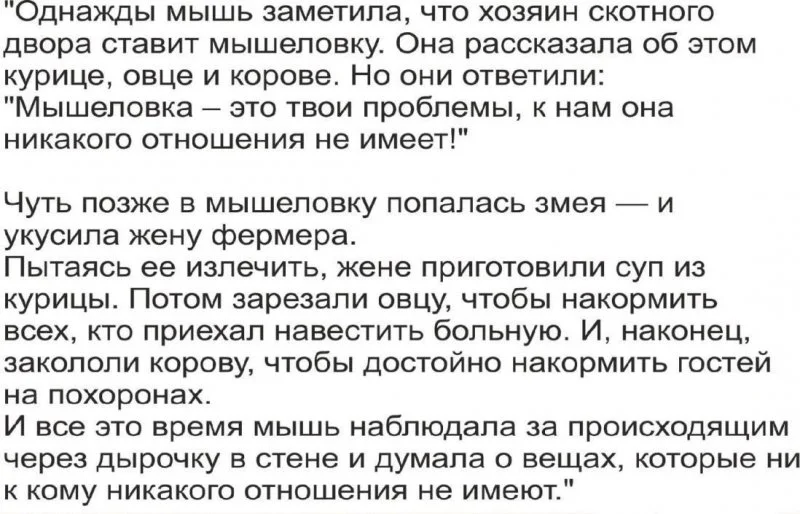 "Однажды мышь заметила, что хозяин скотного двора ставит мышеловку. Она рассказала об этом курице, овце и корове. Но они ответили: "Мышеловка – это твои проблемы, к нам она никакого отношения не имеет!"

Чуть позже в мышеловку попалась змея — и укусила жену фермера.
Пытаясь ее излечить, жене приготовили суп из курицы. Потом зарезали овцу, чтобы накормить всех, кто приехал навестить больную. И, наконец, закололи корову, чтобы достойно накормить гостей на похоронах.
И все это время мышь наблюдала за происходящим через дырочку в стене и думала о вещах, которые ни к кому никакого отношения не имеют."